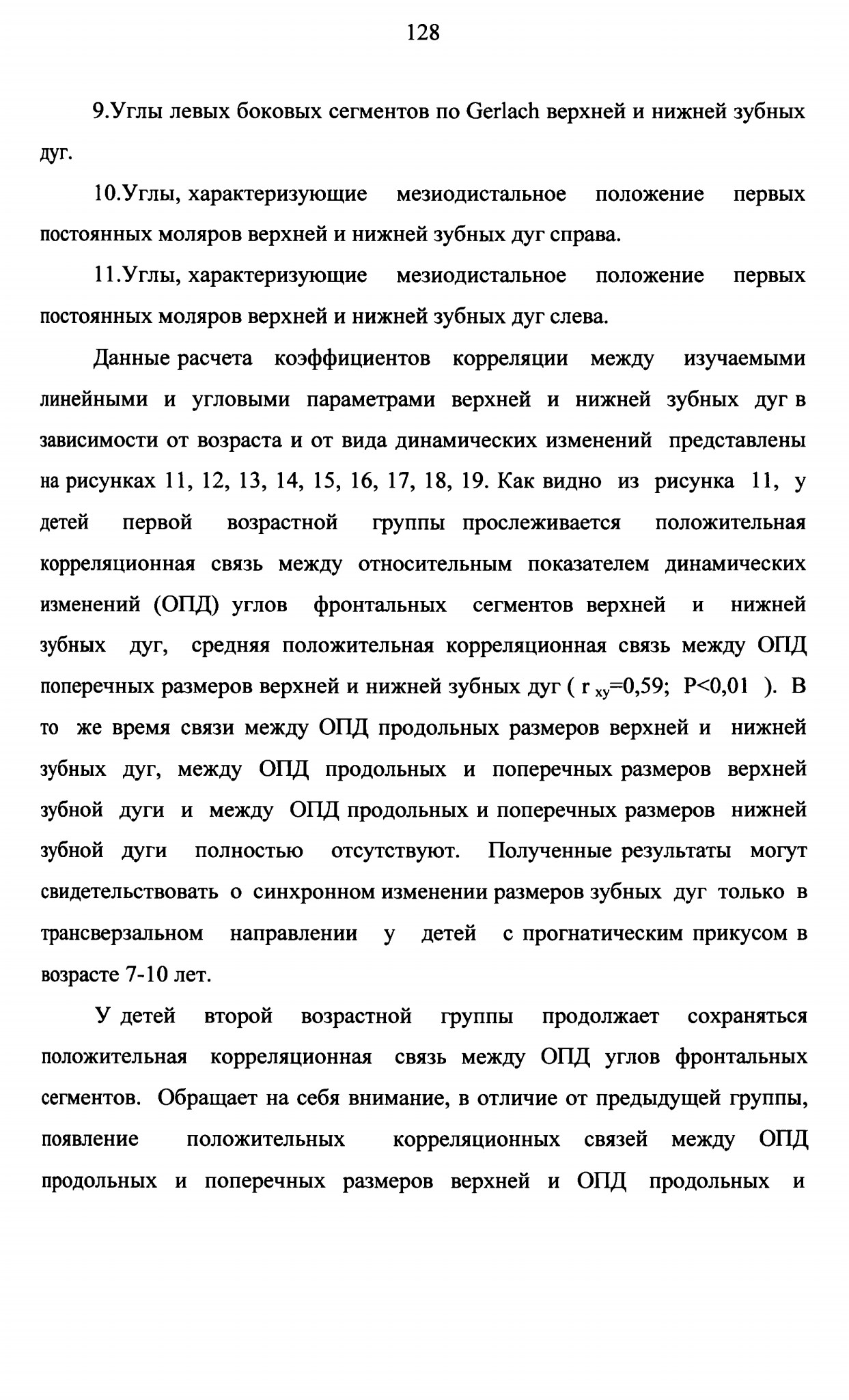 128

9.Углы левых боковых сегментов по Gerlach верхней и нижней зубных дуг.

10.Углы, характеризующие мезиодистальное положение первых постоянных моляров верхней и нижней зубных дуг справа.

11.Углы, характеризующие мезиодистальное положение первых постоянных моляров верхней и нижней зубных дуг слева.

Данные расчета коэффициентов корреляции между изучаемыми линейными и угловыми параметрами верхней и нижней зубных дуг в зависимости от возраста и от вида динамических изменений представлены на рисунках 11, 12, 13, 14, 15, 16, 17, 18, 19. Как видно из рисунка 11, у детей первой возрастной группы прослеживается положительная корреляционная связь между относительным показателем динамических изменений (ОПД) углов фронтальных сегментов верхней и нижней зубных дуг, средняя положительная корреляционная связь между ОПД поперечных размеров верхней и нижней зубных дуг ( $r_{xy}$=0,59; P<0,01 ). В то же время связи между ОПД продольных размеров верхней и нижней зубных дуг, между ОПД продольных и поперечных размеров верхней зубной дуги и между ОПД продольных и поперечных размеров нижней зубной дуги полностью отсутствуют. Полученные результаты могут свидетельствовать о синхронном изменении размеров зубных дуг только в трансверзальном направлении у детей с прогнатическим прикусом в возрасте 7-10 лет.

У детей второй возрастной группы продолжает сохраняться положительная корреляционная связь между ОПД углов фронтальных сегментов. Обращает на себя внимание, в отличие от предыдущей группы, появление положительных корреляционных связей между ОПД продольных и поперечных размеров верхней и ОПД продольных и